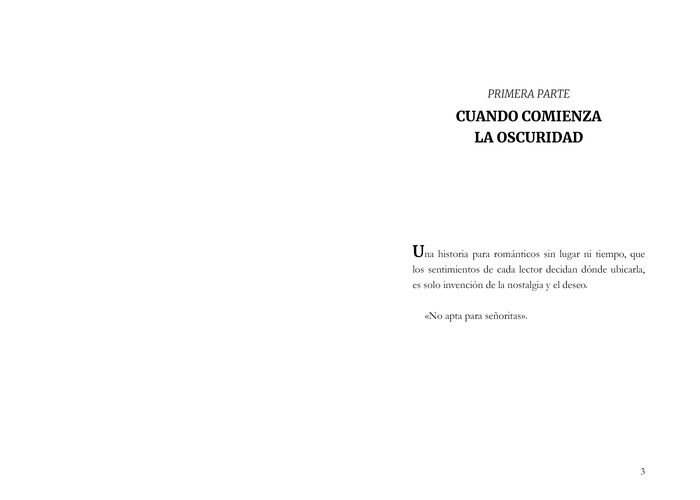 PRIMERA PARTE

CUANDO COMIENZA LA OSCURIDAD

Una historia para románticos sin lugar ni tiempo, que los sentimientos de cada lector decidan dónde ubicarla, es solo invención de la nostalgia y el deseo.

«No apta para señoritas».

3